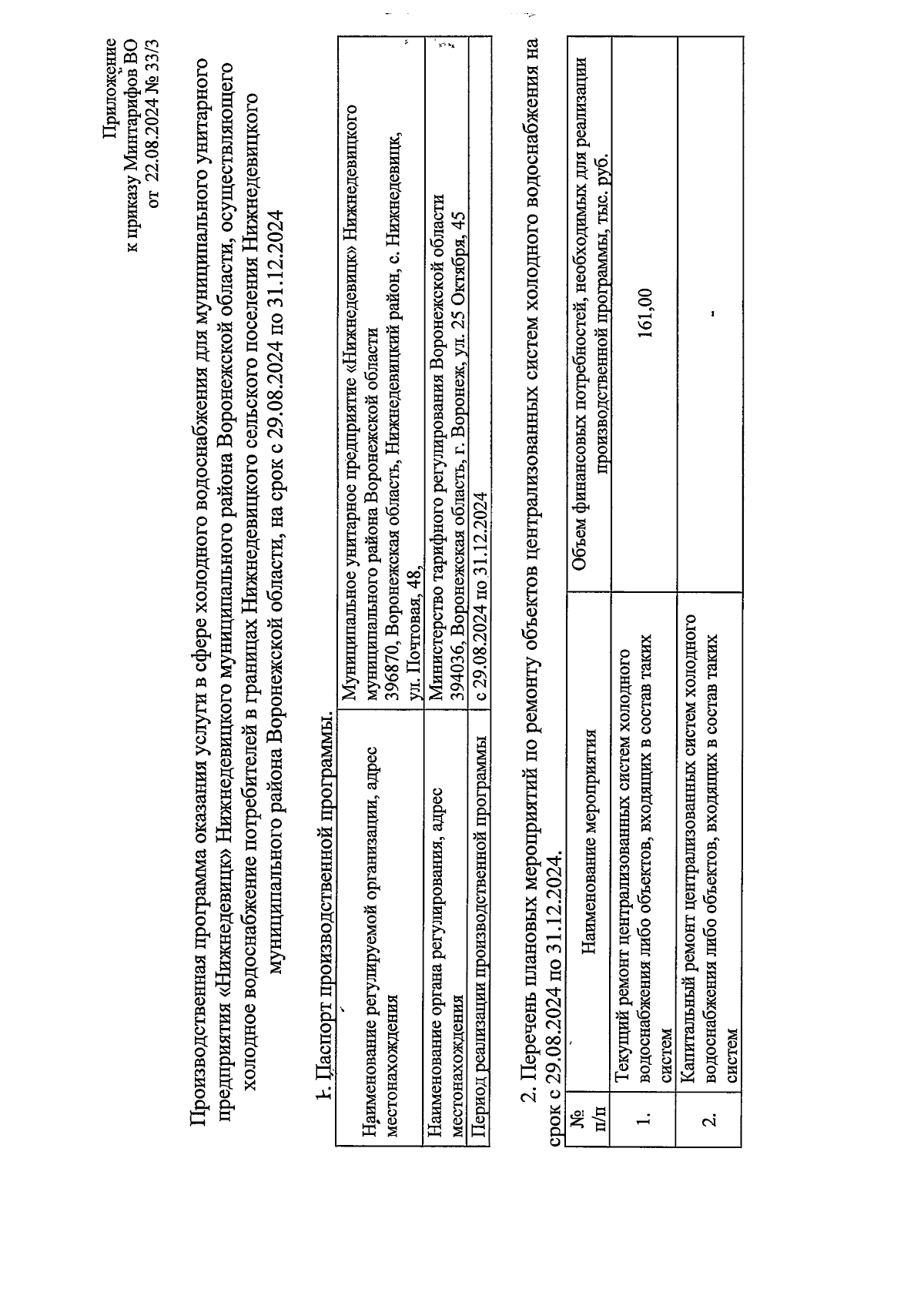 Приложение
к приказу Минтарифов ВО
от 22.08.2024 № 33/3

Производственная программа оказания услуги в сфере холодного водоснабжения для муниципального унитарного предприятия «Нижнедевицк» Нижнедевицкого муниципального района Воронежской области, осуществляющего холодное водоснабжение потребителей в границах Нижнедевицкого сельского поселения Нижнедевицкого муниципального района Воронежской области, на срок с 29.08.2024 по 31.12.2024

1. Паспорт производственной программы.

| Наименование регулируемой организации, адрес местонахождения | Муниципальное унитарное предприятие «Нижнедевицк» Нижнедевицкого муниципального района Воронежской области 396870, Воронежская область, Нижнедевицкий район, с. Нижнедевицк, ул. Почтовая, 48, |
|---|---|
| Наименование органа регулирования, адрес местонахождения | Министерство тарифного регулирования Воронежской области 394036, Воронежская область, г. Воронеж, ул. 25 Октября, 45 |
| Период реализации производственной программы | с 29.08.2024 по 31.12.2024 |

2. Перечень плановых мероприятий по ремонту объектов централизованных систем холодного водоснабжения на срок с 29.08.2024 по 31.12.2024.

| № п/п | Наименование мероприятия | Объем финансовых потребностей, необходимых для реализации производственной программы, тыс. руб. |
|---|---|---|
| 1. | Текущий ремонт централизованных систем холодного водоснабжения либо объектов, входящих в состав таких систем | 161,00 |
| 2. | Капитальный ремонт централизованных систем холодного водоснабжения либо объектов, входящих в состав таких систем | - |